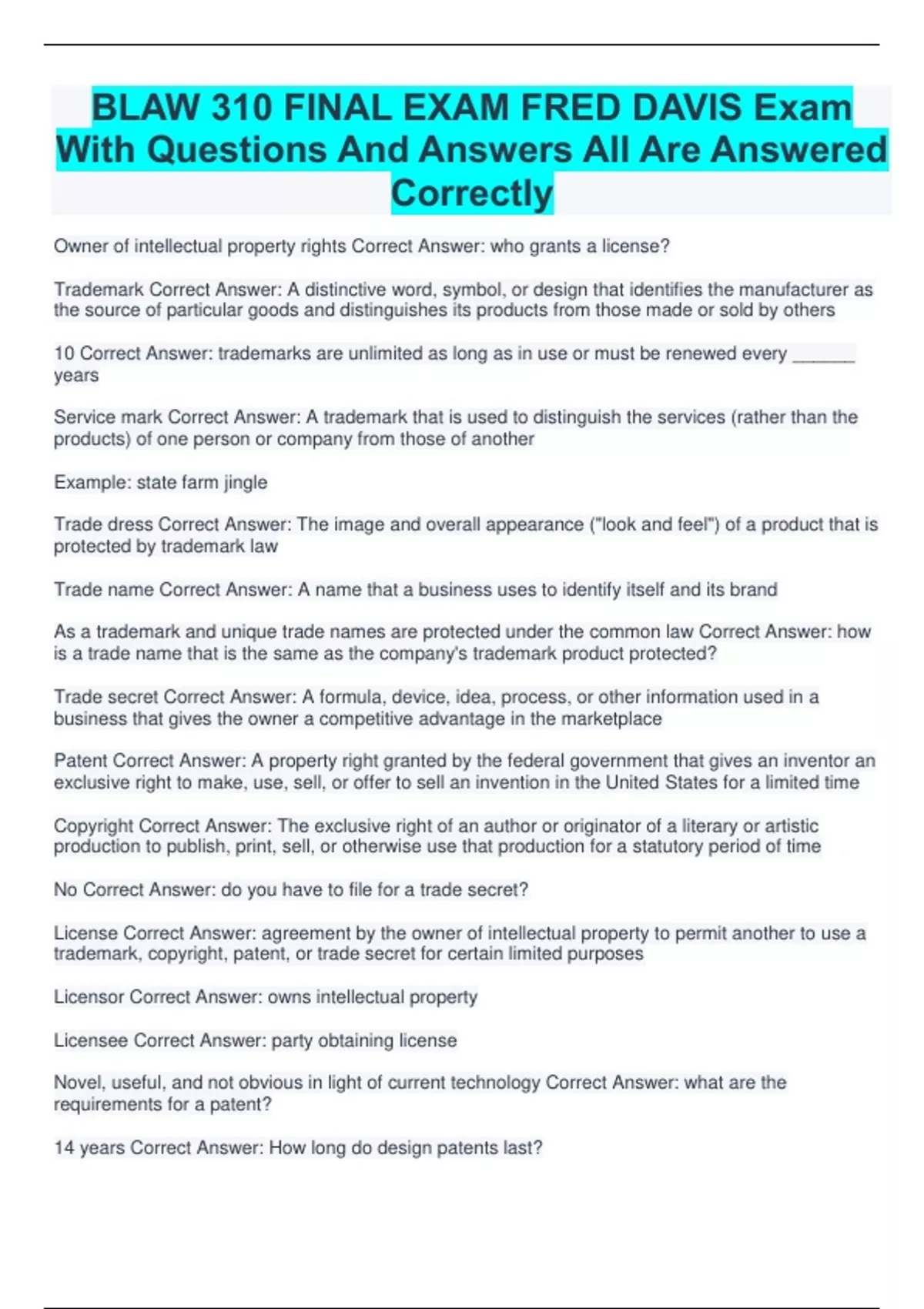 BLAW 310 FINAL EXAM FRED DAVIS Exam With Questions And Answers All Are Answered Correctly

Owner of intellectual property rights Correct Answer: who grants a license?

Trademark Correct Answer: A distinctive word, symbol, or design that identifies the manufacturer as the source of particular goods and distinguishes its products from those made or sold by others

10 Correct Answer: trademarks are unlimited as long as in use or must be renewed every ______ years

Service mark Correct Answer: A trademark that is used to distinguish the services (rather than the products) of one person or company from those of another

Example: state farm jingle

Trade dress Correct Answer: The image and overall appearance ("look and feel") of a product that is protected by trademark law

Trade name Correct Answer: A name that a business uses to identify itself and its brand

As a trademark and unique trade names are protected under the common law Correct Answer: how is a trade name that is the same as the company's trademark product protected?

Trade secret Correct Answer: A formula, device, idea, process, or other information used in a business that gives the owner a competitive advantage in the marketplace

Patent Correct Answer: A property right granted by the federal government that gives an inventor an exclusive right to make, use, sell, or offer to sell an invention in the United States for a limited time

Copyright Correct Answer: The exclusive right of an author or originator of a literary or artistic production to publish, print, sell, or otherwise use that production for a statutory period of time

No Correct Answer: do you have to file for a trade secret?

License Correct Answer: agreement by the owner of intellectual property to permit another to use a trademark, copyright, patent, or trade secret for certain limited purposes

Licensor Correct Answer: owns intellectual property

Licensee Correct Answer: party obtaining license

Novel, useful, and not obvious in light of current technology Correct Answer: what are the requirements for a patent?

14 years Correct Answer: How long do design patents last?